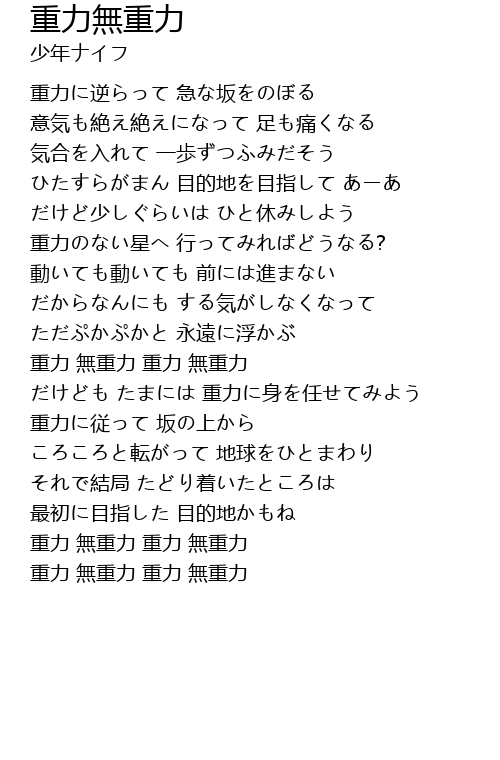 重力無重力
少年ナイフ

重力に逆らって 急な坂をのぼる
意気も絶え絶えになって 足も痛くなる
気合を入れて 一歩ずつふみだそう
ひたすらがまん 目的地を目指して あーあ
だけど少しぐらいは ひと休みしよう
重力のない星へ 行ってみればどうなる?
動いても動いても 前には進まない
だからなんにも する気がしなくなって
ただぷかぷかと 永遠に浮かぶ
重力 無重力 重力 無重力
だけども たまには 重力に身を任せてみよう
重力に従って 坂の上から
ころころと転がって 地球をひとまわり
それで結局 たどり着いたところは
最初に目指した 目的地かもね
重力 無重力 重力 無重力
重力 無重力 重力 無重力